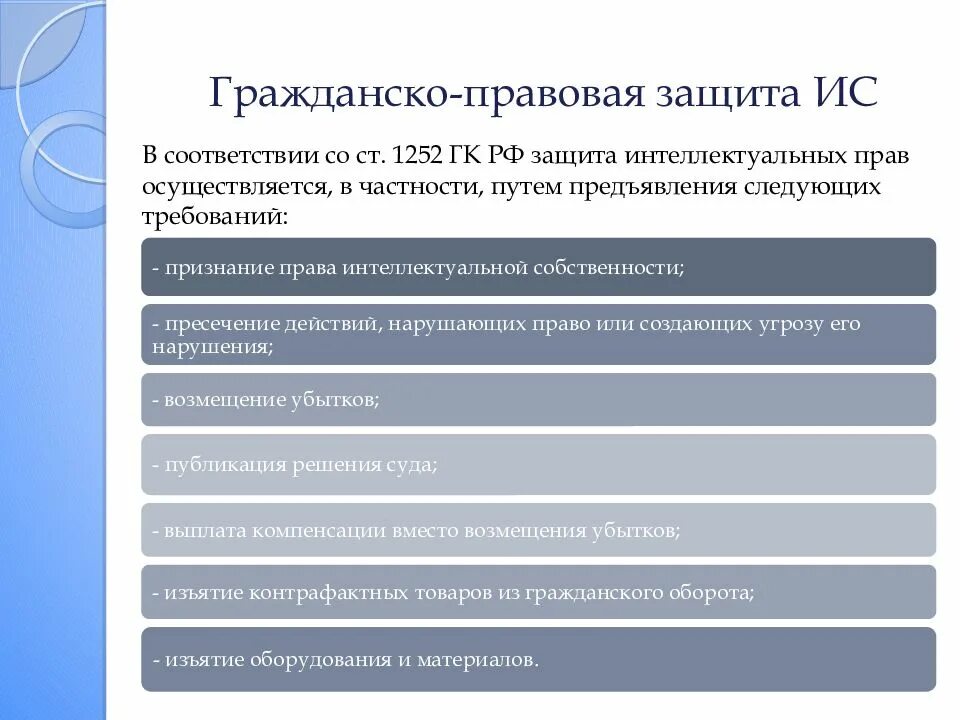 Гражданско-правовая защита ИС

В соответствии со ст. 1252 ГК РФ защита интеллектуальных прав осуществляется, в частности, путем предъявления следующих требований:

- признание права интеллектуальной собственности;

- пресечение действий, нарушающих право или создающих угрозу его нарушения;

- возмещение убытков;

- публикация решения суда;

- выплата компенсации вместо возмещения убытков;

- изъятие контрафактных товаров из гражданского оборота;

- изъятие оборудования и материалов.